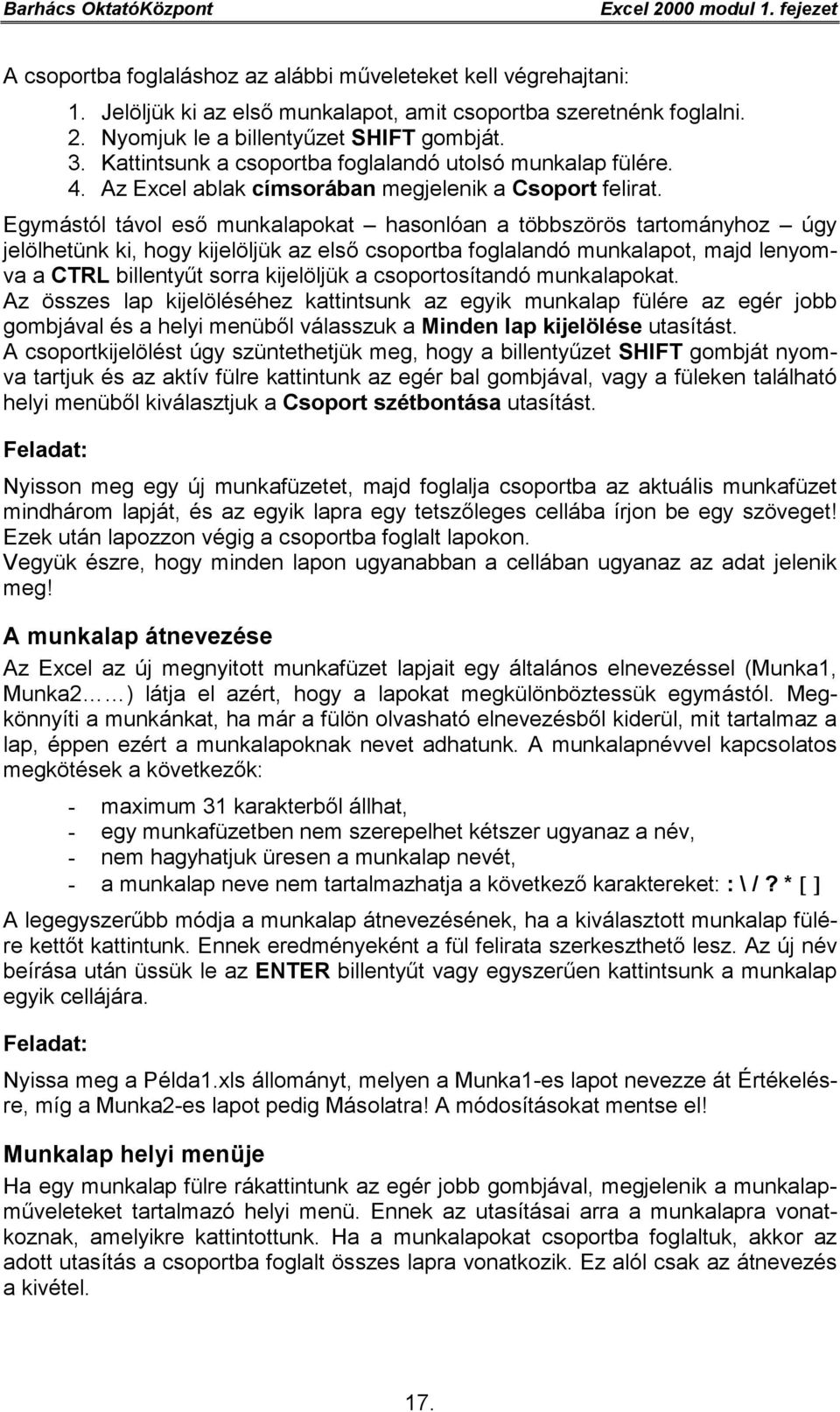 Barhács OktatóKözpont Excel 2000 modul 1. fejezet

A csoportba foglaláshoz az alábbi műveleteket kell végrehajtani:

1. Jelöljük ki az első munkalapot, amit csoportba szeretnénk foglalni.
2. Nyomjuk le a billentyűzet SHIFT gombját.
3. Kattintsunk a csoportba foglalandó utolsó munkalap fülére.
4. Az Excel ablak címsorában megjelenik a Csoport felirat.

Egymástól távol eső munkalapokat – hasonlóan a többszörös tartományhoz – úgy jelölhetünk ki, hogy kijelöljük az első csoportba foglalandó munkalapot, majd lenyomva a CTRL billentyűt sorra kijelöljük a csoportosítandó munkalapokat.
Az összes lap kijelöléséhez kattintsunk az egyik munkalap fülére az egér jobb gombjával és a helyi menüből válasszuk a Minden lap kijelölése utasítást.
A csoportkijelölést úgy szüntethetjük meg, hogy a billentyűzet SHIFT gombját nyomva tartjuk és az aktív fülre kattintunk az egér bal gombjával, vagy a füleken található helyi menüből kiválasztjuk a Csoport szétbontása utasítást.

Feladat:

Nyisson meg egy új munkafüzetet, majd foglalja csoportba az aktuális munkafüzet mindhárom lapját, és az egyik lapra egy tetszőleges cellába írjon be egy szöveget! Ezek után lapozzon végig a csoportba foglalt lapokon.
Vegyük észre, hogy minden lapon ugyanabban a cellában ugyanaz az adat jelenik meg!

A munkalap átnevezése

Az Excel az új megnyitott munkafüzet lapjait egy általános elnevezéssel (Munka1, Munka2……) látja el azért, hogy a lapokat megkülönböztessük egymástól. Megkönnyíti a munkánkat, ha már a fülön olvasható elnevezésből kiderül, mit tartalmaz a lap, éppen ezért a munkalapoknak nevet adhatunk. A munkalapnévvel kapcsolatos megkötések a következők:

- maximum 31 karakterből állhat,
- egy munkafüzetben nem szerepelhet kétszer ugyanaz a név,
- nem hagyhatjuk üresen a munkalap nevét,
- a munkalap neve nem tartalmazhatja a következő karaktereket: : \ / ? * [ ]

A legegyszerűbb módja a munkalap átnevezésének, ha a kiválasztott munkalap fülére kettőt kattintunk. Ennek eredményeként a fül felirata szerkeszthető lesz. Az új név beírása után üssük le az ENTER billentyűt vagy egyszerűen kattintsunk a munkalap egyik cellájára.

Feladat:

Nyissa meg a Példa1.xls állományt, melyen a Munka1-es lapot nevezze át Értékelésre, míg a Munka2-es lapot pedig Másolatra! A módosításokat mentse el!

Munkalap helyi menüje

Ha egy munkalap fülre rákattintunk az egér jobb gombjával, megjelenik a munkalapműveleteket tartalmazó helyi menü. Ennek az utasításai arra a munkalapra vonatkoznak, amelyikre kattintottunk. Ha a munkalapokat csoportba foglaltuk, akkor az adott utasítás a csoportba foglalt összes lapra vonatkozik. Ez alól csak az átnevezés a kivétel.

17.